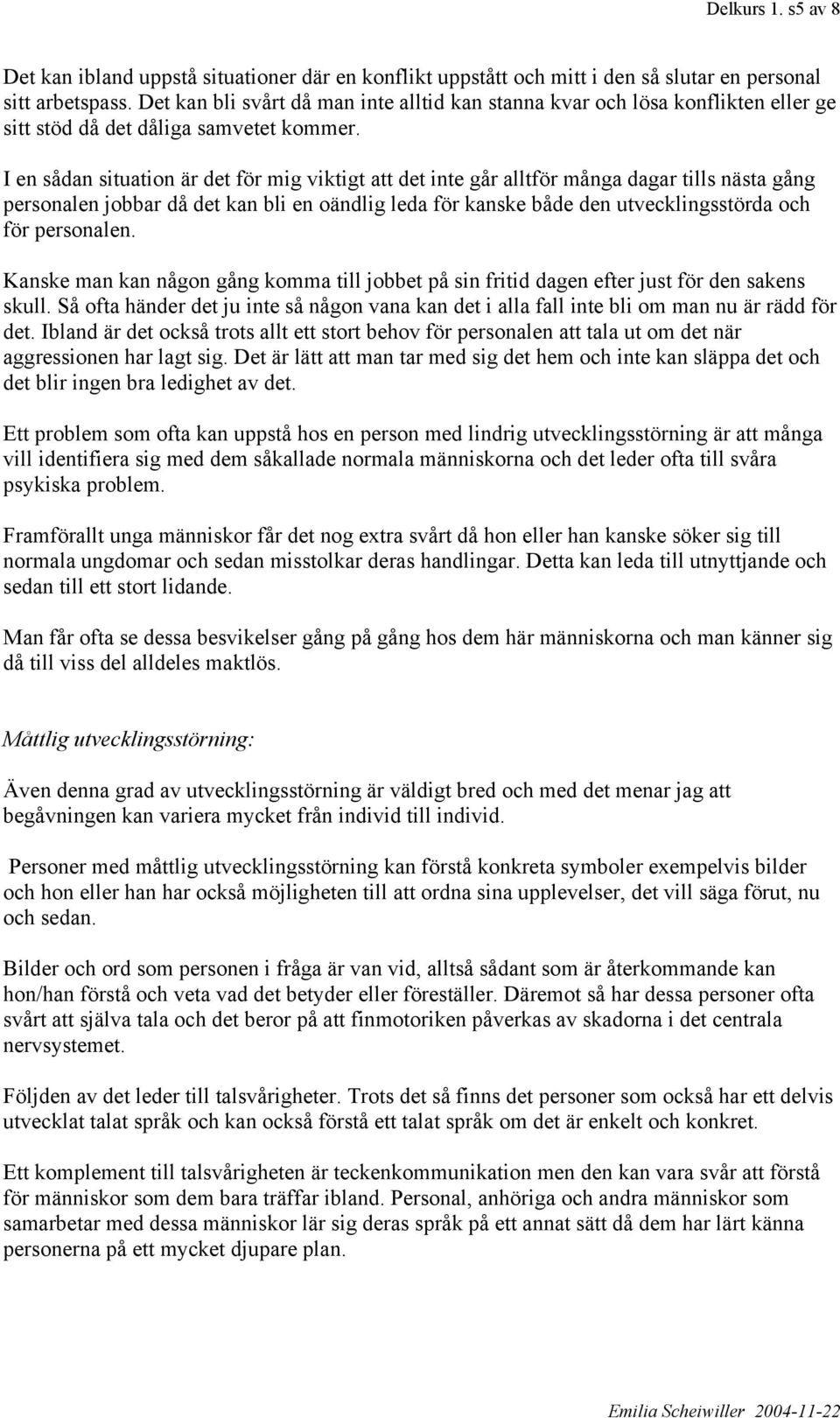 Delkurs 1. s5 av 8

Det kan ibland uppstå situationer där en konflikt uppstått och mitt i den så slutar en personal sitt arbetspass. Det kan bli svårt då man inte alltid kan stanna kvar och lösa konflikten eller ge sitt stöd då det dåliga samvetet kommer.

I en sådan situation är det för mig viktigt att det inte går alltför många dagar tills nästa gång personalen jobbar då det kan bli en oändlig leda för kanske både den utvecklingsstörda och för personalen.

Kanske man kan någon gång komma till jobbet på sin fritid dagen efter just för den sakens skull. Så ofta händer det ju inte så någon vana kan det i alla fall inte bli om man nu är rädd för det. Ibland är det också trots allt ett stort behov för personalen att tala ut om det när aggressionen har lagt sig. Det är lätt att man tar med sig det hem och inte kan släppa det och det blir ingen bra ledighet av det.

Ett problem som ofta kan uppstå hos en person med lindrig utvecklingsstörning är att många vill identifiera sig med dem såkallade normala människorna och det leder ofta till svåra psykiska problem.

Framförallt unga människor får det nog extra svårt då hon eller han kanske söker sig till normala ungdomar och sedan misstolkar deras handlingar. Detta kan leda till utnyttjande och sedan till ett stort lidande.

Man får ofta se dessa besvikelser gång på gång hos dem här människorna och man känner sig då till viss del alldeles maktlös.

Måttlig utvecklingsstörning:

Även denna grad av utvecklingsstörning är väldigt bred och med det menar jag att begåvningen kan variera mycket från individ till individ.

Personer med måttlig utvecklingsstörning kan förstå konkreta symboler exempelvis bilder och hon eller han har också möjligheten till att ordna sina upplevelser, det vill säga förut, nu och sedan.

Bilder och ord som personen i fråga är van vid, alltså sådant som är återkommande kan hon/han förstå och veta vad det betyder eller föreställer. Däremot så har dessa personer ofta svårt att själva tala och det beror på att finmotoriken påverkas av skadorna i det centrala nervsystemet.

Följden av det leder till talsvårigheter. Trots det så finns det personer som också har ett delvis utvecklat talat språk och kan också förstå ett talat språk om det är enkelt och konkret.

Ett komplement till talsvårigheten är teckenkommunikation men den kan vara svår att förstå för människor som dem bara träffar ibland. Personal, anhöriga och andra människor som samarbetar med dessa människor lär sig deras språk på ett annat sätt då dem har lärt känna personerna på ett mycket djupare plan.

Emilia Scheiwiller 2004-11-22